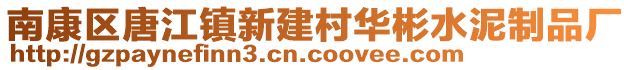 南康区唐江镇新建村华彬水泥制品厂
http://gzpaynefinn3.cn.coovee.com